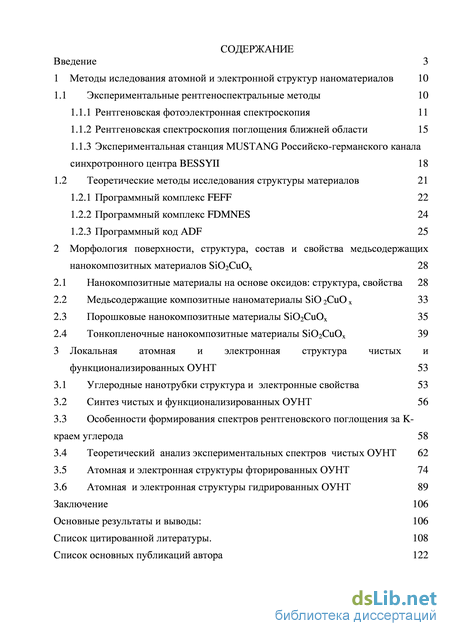 СОДЕРЖАНИЕ

Введение 3

1 Методы иследования атомной и электронной структур наноматериалов 10

1.1 Экспериментальные рентгеноспектральные методы 10

1.1.1 Рентгеновская фотоэлектронная спектроскопия 11

1.1.2 Рентгеновская спектроскопия поглощения ближней области 15

1.1.3 Экспериментальная станция MUSTANG Российско-германского канала синхротронного центра BESSYII 18

1.2 Теоретические методы исследования структуры материалов 21

1.2.1 Программный комплекс FEFF 22

1.2.2 Программный комплекс FDMNES 24

1.2.3 Программный код ADF 25

2 Морфология поверхности, структура, состав и свойства медьсодержащих нанокомпозитных материалов $SiO_2CuO_x$ 28

2.1 Нанокомпозитные материалы на основе оксидов: структура, свойства 28

2.2 Медьсодержащие композитные наноматериалы $SiO_2CuO_x$ 33

2.3 Порошковые нанокомпозитные материалы $SiO_2CuO_x$ 35

2.4 Тонкопленочные нанокомпозитные материалы $SiO_2CuO_x$ 39

3 Локальная атомная и электронная структура чистых и функционализированных ОУНТ 53

3.1 Углеродные нанотрубки структура и электронные свойства 53

3.2 Синтез чистых и функционализированных ОУНТ 56

3.3 Особенности формирования спектров рентгеновского поглощения за K-краем углерода 58

3.4 Теоретический анализ экспериментальных спектров чистых ОУНТ 62

3.5 Атомная и электронная структуры фторированных ОУНТ 74

3.6 Атомная и электронная структуры гидрированных ОУНТ 89

Заключение 106

Основные результаты и выводы: 106

Список цитированной литературы. 108

Список основных публикаций автора 122

dsLib.net
библиотека диссертаций